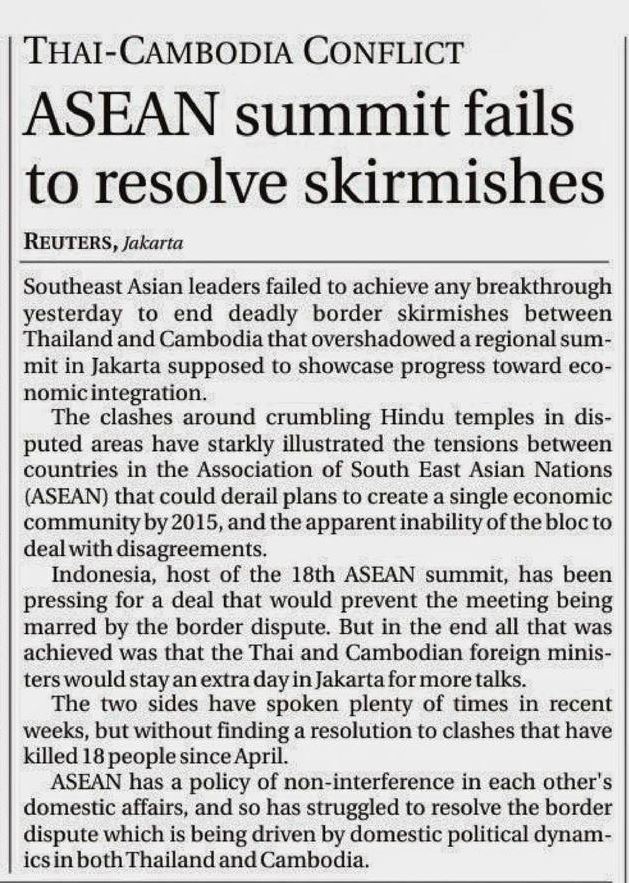 THAI-CAMBODIA CONFLICT

ASEAN summit fails to resolve skirmishes

REUTERS, Jakarta

Southeast Asian leaders failed to achieve any breakthrough yesterday to end deadly border skirmishes between Thailand and Cambodia that overshadowed a regional summit in Jakarta supposed to showcase progress toward economic integration.

The clashes around crumbling Hindu temples in disputed areas have starkly illustrated the tensions between countries in the Association of South East Asian Nations (ASEAN) that could derail plans to create a single economic community by 2015, and the apparent inability of the bloc to deal with disagreements.

Indonesia, host of the 18th ASEAN summit, has been pressing for a deal that would prevent the meeting being marred by the border dispute. But in the end all that was achieved was that the Thai and Cambodian foreign ministers would stay an extra day in Jakarta for more talks.

The two sides have spoken plenty of times in recent weeks, but without finding a resolution to clashes that have killed 18 people since April.

ASEAN has a policy of non-interference in each other's domestic affairs, and so has struggled to resolve the border dispute which is being driven by domestic political dynamics in both Thailand and Cambodia.